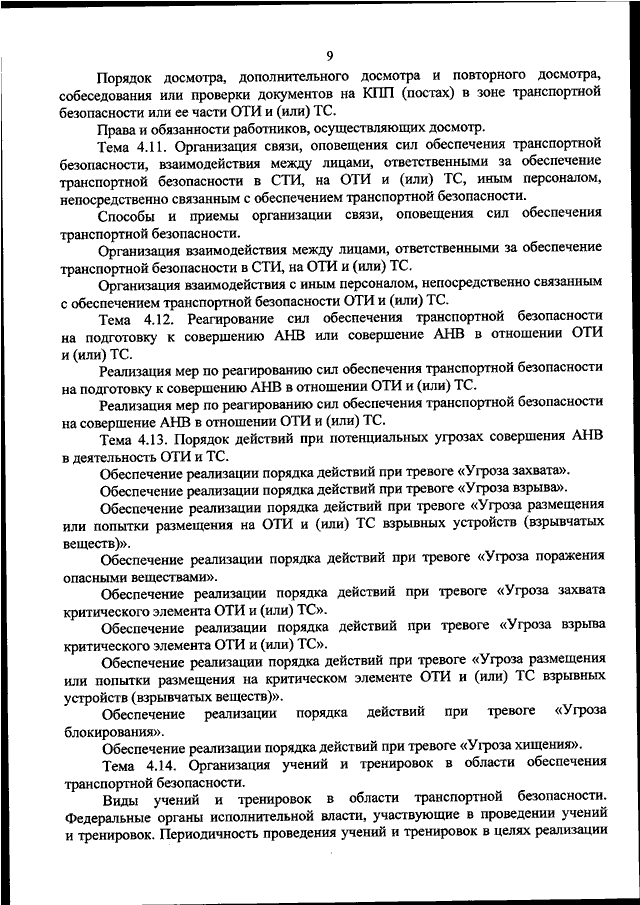 9

Порядок досмотра, дополнительного досмотра и повторного досмотра, собеседования или проверки документов на КПП (постах) в зоне транспортной безопасности или ее части ОТИ и (или) ТС.

Права и обязанности работников, осуществляющих досмотр.

Тема 4.11. Организация связи, оповещения сил обеспечения транспортной безопасности, взаимодействия между лицами, ответственными за обеспечение транспортной безопасности в СТИ, на ОТИ и (или) ТС, иным персоналом, непосредственно связанным с обеспечением транспортной безопасности.

Способы и приемы организации связи, оповещения сил обеспечения транспортной безопасности.

Организация взаимодействия между лицами, ответственными за обеспечение транспортной безопасности в СТИ, на ОТИ и (или) ТС.

Организация взаимодействия с иным персоналом, непосредственно связанным с обеспечением транспортной безопасности ОТИ и (или) ТС.

Тема 4.12. Реагирование сил обеспечения транспортной безопасности на подготовку к совершению АНВ или совершение АНВ в отношении ОТИ и (или) ТС.

Реализация мер по реагированию сил обеспечения транспортной безопасности на подготовку к совершению АНВ в отношении ОТИ и (или) ТС.

Реализация мер по реагированию сил обеспечения транспортной безопасности на совершение АНВ в отношении ОТИ и (или) ТС.

Тема 4.13. Порядок действий при потенциальных угрозах совершения АНВ в деятельность ОТИ и ТС.

Обеспечение реализации порядка действий при тревоге «Угроза захвата».

Обеспечение реализации порядка действий при тревоге «Угроза взрыва».

Обеспечение реализации порядка действий при тревоге «Угроза размещения или попытки размещения на ОТИ и (или) ТС взрывных устройств (взрывчатых веществ)».

Обеспечение реализации порядка действий при тревоге «Угроза поражения опасными веществами».

Обеспечение реализации порядка действий при тревоге «Угроза захвата критического элемента ОТИ и (или) ТС».

Обеспечение реализации порядка действий при тревоге «Угроза взрыва критического элемента ОТИ и (или) ТС».

Обеспечение реализации порядка действий при тревоге «Угроза размещения или попытки размещения на критическом элементе ОТИ и (или) ТС взрывных устройств (взрывчатых веществ)».

Обеспечение реализации порядка действий при тревоге «Угроза блокирования».

Обеспечение реализации порядка действий при тревоге «Угроза хищения».

Тема 4.14. Организация учений и тренировок в области обеспечения транспортной безопасности.

Виды учений и тренировок в области транспортной безопасности. Федеральные органы исполнительной власти, участвующие в проведении учений и тренировок. Периодичность проведения учений и тренировок в целях реализации